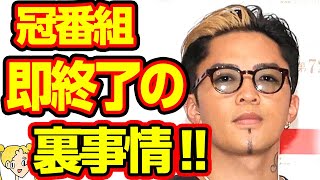 冠番組
即終了の
裏事情!!